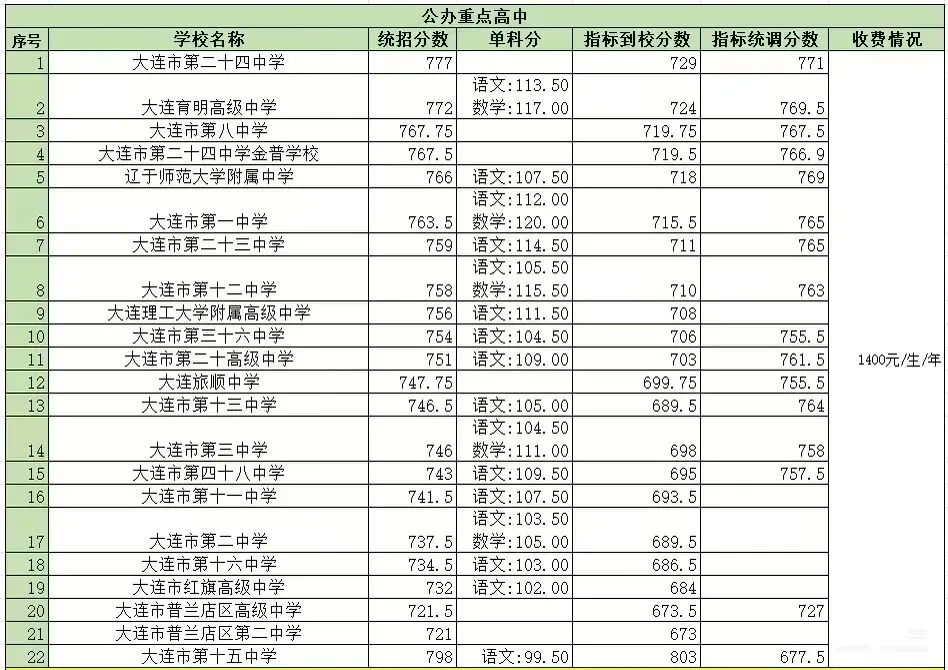 公办重点高中

| 序号 | 学校名称 | 统招分数 | 单科分 | 指标到校分数 | 指标统调分数 | 收费情况 |
|---|---|---|---|---|---|---|
| 1 | 大连市第二十四中学 | 777 | | 729 | 771 | 1400元/生/年 |
| 2 | 大连育明高级中学 | 772 | 语文:113.50 数学:117.00 | 724 | 769.5 | |
| 3 | 大连市第八中学 | 767.75 | | 719.75 | 767.5 | |
| 4 | 大连市第二十四中学金普学校 | 767.5 | | 719.5 | 766.9 | |
| 5 | 辽于师范大学附属中学 | 766 | 语文:107.50 | 718 | 769 | |
| 6 | 大连市第一中学 | 763.5 | 语文:112.00 数学:120.00 | 715.5 | 765 | |
| 7 | 大连市第二十三中学 | 759 | 语文:114.50 | 711 | 765 | |
| 8 | 大连市第十二中学 | 758 | 语文:105.50 数学:115.50 | 710 | 763 | |
| 9 | 大连理工大学附属高级中学 | 756 | 语文:111.50 | 708 | | |
| 10 | 大连市第三十六中学 | 754 | 语文:104.50 | 706 | 755.5 | |
| 11 | 大连市第二十高级中学 | 751 | 语文:109.00 | 703 | 761.5 | |
| 12 | 大连旅顺中学 | 747.75 | | 699.75 | 755.5 | |
| 13 | 大连市第十三中学 | 746.5 | 语文:105.00 | 689.5 | 764 | |
| 14 | 大连市第三中学 | 746 | 语文:104.50 数学:111.00 | 698 | 758 | |
| 15 | 大连市第四十八中学 | 743 | 语文:109.50 | 695 | 757.5 | |
| 16 | 大连市第十一中学 | 741.5 | 语文:107.50 | 693.5 | | |
| 17 | 大连市第二中学 | 737.5 | 语文:103.50 数学:105.00 | 689.5 | | |
| 18 | 大连市第十六中学 | 734.5 | 语文:103.00 | 686.5 | | |
| 19 | 大连市红旗高级中学 | 732 | 语文:102.00 | 684 | | |
| 20 | 大连市普兰店区高级中学 | 721.5 | | 673.5 | 727 | |
| 21 | 大连市普兰店区第二中学 | 721 | | 673 | | |
| 22 | 大连市第十五中学 | 798 | 语文:99.50 | 803 | 677.5 | |